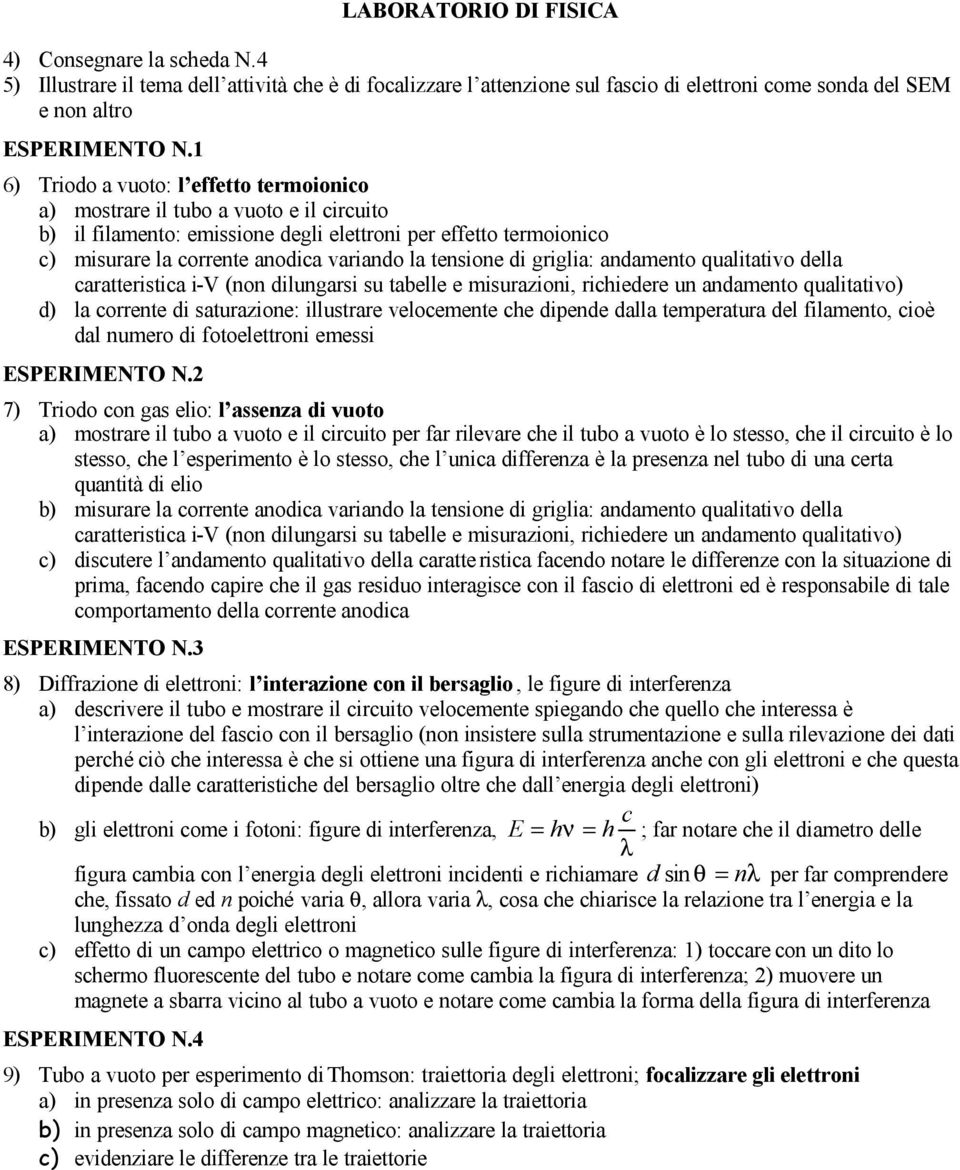 LABORATORIO DI FISICA

4) Consegnare la scheda N.4
5) Illustrare il tema dell'attività che è di focalizzare l'attenzione sul fascio di elettroni come sonda del SEM e non altro

ESPERIMENTO N.1

6) Triodo a vuoto: l'effetto termoionico
a) mostrare il tubo a vuoto e il circuito
b) il filamento: emissione degli elettroni per effetto termoionico
c) misurare la corrente anodica variando la tensione di griglia: andamento qualitativo della caratteristica i-V (non dilungarsi su tabelle e misurazioni, richiedere un andamento qualitativo)
d) la corrente di saturazione: illustrare velocemente che dipende dalla temperatura del filamento, cioè dal numero di fotoelettroni emessi

ESPERIMENTO N.2

7) Triodo con gas elio: l'assenza di vuoto
a) mostrare il tubo a vuoto e il circuito per far rilevare che il tubo a vuoto è lo stesso, che il circuito è lo stesso, che l'esperimento è lo stesso, che l'unica differenza è la presenza nel tubo di una certa quantità di elio
b) misurare la corrente anodica variando la tensione di griglia: andamento qualitativo della caratteristica i-V (non dilungarsi su tabelle e misurazioni, richiedere un andamento qualitativo)
c) discutere l'andamento qualitativo della caratteristica facendo notare le differenze con la situazione di prima, facendo capire che il gas residuo interagisce con il fascio di elettroni ed è responsabile di tale comportamento della corrente anodica

ESPERIMENTO N.3

8) Diffrazione di elettroni: l'interazione con il bersaglio, le figure di interferenza
a) descrivere il tubo e mostrare il circuito velocemente spiegando che quello che interessa è l'interazione del fascio con il bersaglio (non insistere sulla strumentazione e sulla rilevazione dei dati perché ciò che interessa è che si ottiene una figura di interferenza anche con gli elettroni e che questa dipende dalle caratteristiche del bersaglio oltre che dall'energia degli elettroni)
b) gli elettroni come i fotoni: figure di interferenza, $E = h\nu = h\frac{c}{\lambda}$; far notare che il diametro delle figura cambia con l'energia degli elettroni incidenti e richiamare $d \sin\theta = n\lambda$ per far comprendere che, fissato $d$ ed $n$ poiché varia $\theta$, allora varia $\lambda$, cosa che chiarisce la relazione tra l'energia e la lunghezza d'onda degli elettroni
c) effetto di un campo elettrico o magnetico sulle figure di interferenza: 1) toccare con un dito lo schermo fluorescente del tubo e notare come cambia la figura di interferenza; 2) muovere un magnete a sbarra vicino al tubo e notare come cambia la forma della figura di interferenza

ESPERIMENTO N.4

9) Tubo a vuoto per esperimento di Thomson: traiettoria degli elettroni; focalizzare gli elettroni
a) in presenza solo di campo elettrico: analizzare la traiettoria
b) in presenza solo di campo magnetico: analizzare la traiettoria
c) evidenziare le differenze tra le traiettorie